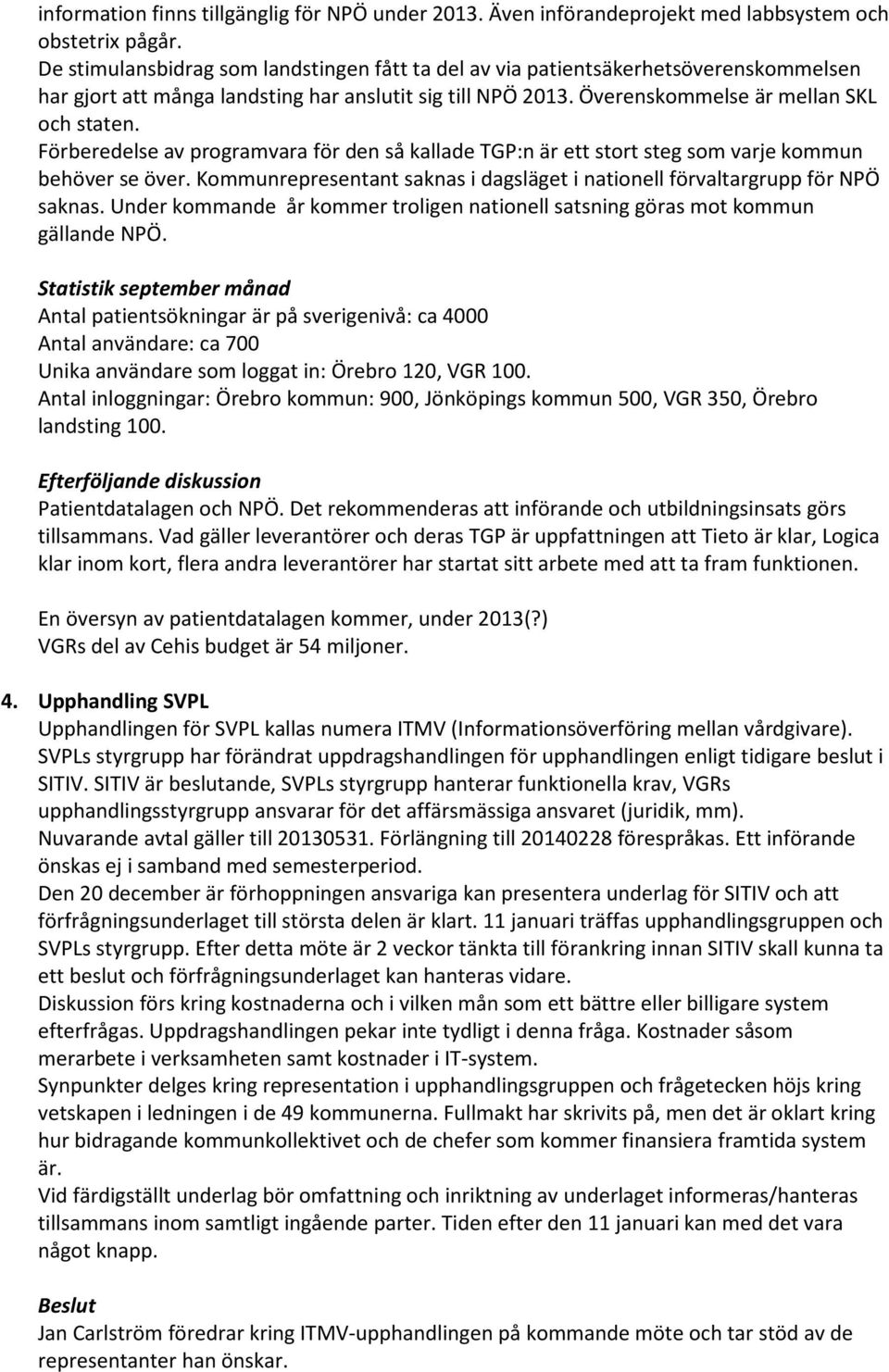 information finns tillgänglig för NPÖ under 2013. Även införandeprojekt med labbsystem och obstetrix pågår.
De stimulansbidrag som landstingen fått ta del av via patientsäkerhetsöverenskommelsen har gjort att många landsting har anslutit sig till NPÖ 2013. Överenskommelse är mellan SKL och staten.
Förberedelse av programvara för den så kallade TGP:n är ett stort steg som varje kommun behöver se över. Kommunrepresentant saknas i dagsläget i nationell förvaltargrupp för NPÖ saknas. Under kommande år kommer troligen nationell satsning göras mot kommun gällande NPÖ.

Statistik september månad
Antal patientsökningar är på sverigenivå: ca 4000
Antal användare: ca 700
Unika användare som loggat in: Örebro 120, VGR 100.
Antal inloggningar: Örebro kommun: 900, Jönköpings kommun 500, VGR 350, Örebro landsting 100.

Efterföljande diskussion
Patientdatalagen och NPÖ. Det rekommenderas att införande och utbildningsinsats görs tillsammans. Vad gäller leverantörer och deras TGP är uppfattningen att Tieto är klar, Logica klar inom kort, flera andra leverantörer har startat sitt arbete med att ta fram funktionen.

En översyn av patientdatalagen kommer, under 2013(?)
VGRs del av Cehis budget är 54 miljoner.

4. Upphandling SVPL
Upphandlingen för SVPL kallas numera ITMV (Informationsöverföring mellan vårdgivare).
SVPLs styrgrupp har förändrat uppdragshandlingen för upphandlingen enligt tidigare beslut i SITIV. SITIV är beslutande, SVPLs styrgrupp hanterar funktionella krav, VGRs upphandlingsstyrgrupp ansvarar för det affärsmässiga ansvaret (juridik, mm).
Nuvarande avtal gäller till 20130531. Förlängning till 20140228 förespråkas. Ett införande önskas ej i samband med semesterperiod.
Den 20 december är förhoppningen ansvariga kan presentera underlag för SITIV och att förfrågningsunderlaget till största delen är klart. 11 januari träffas upphandlingsgruppen och SVPLs styrgrupp. Efter detta möte är 2 veckor tänkta till förankring innan SITIV skall kunna ta ett beslut och förfrågningsunderlaget kan hanteras vidare.
Diskussion förs kring kostnaderna och i vilken mån som ett bättre eller billigare system efterfrågas. Uppdragshandlingen pekar inte tydligt i denna fråga. Kostnader såsom merarbete i verksamheten samt kostnader i IT-system.
Synpunkter delges kring representation i upphandlingsgruppen och frågetecken höjs kring vetskapen i ledningen i de 49 kommunerna. Fullmakt har skrivits på, men det är oklart kring hur bidragande kommunkollektivet och de chefer som kommer finansiera framtida system är.
Vid färdigställt underlag bör omfattning och inriktning av underlaget informeras/hanteras tillsammans inom samtligt ingående parter. Tiden efter den 11 januari kan med det vara något knapp.

Beslut
Jan Carlström föredrar kring ITMV-upphandlingen på kommande möte och tar stöd av de representanter han önskar.